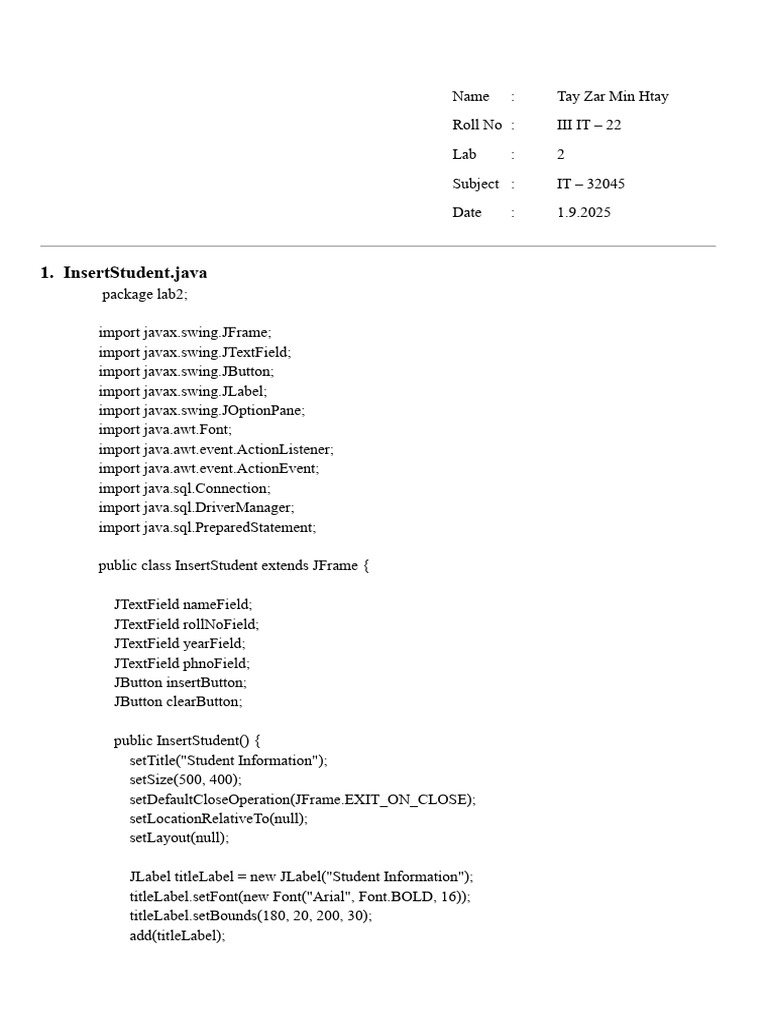 Name : Tay Zar Min Htay
Roll No : III IT – 22
Lab : 2
Subject : IT – 32045
Date : 1.9.2025

1. InsertStudent.java

package lab2;

import javax.swing.JFrame;
import javax.swing.JTextField;
import javax.swing.JButton;
import javax.swing.JLabel;
import javax.swing.JOptionPane;
import java.awt.Font;
import java.awt.event.ActionListener;
import java.awt.event.ActionEvent;
import java.sql.Connection;
import java.sql.DriverManager;
import java.sql.PreparedStatement;

public class InsertStudent extends JFrame {

JTextField nameField;
JTextField rollNoField;
JTextField yearField;
JTextField phnoField;
JButton insertButton;
JButton clearButton;

public InsertStudent() {
setTitle("Student Information");
setSize(500, 400);
setDefaultCloseOperation(JFrame.EXIT_ON_CLOSE);
setLocationRelativeTo(null);
setLayout(null);

JLabel titleLabel = new JLabel("Student Information");
titleLabel.setFont(new Font("Arial", Font.BOLD, 16));
titleLabel.setBounds(180, 20, 200, 30);
add(titleLabel);